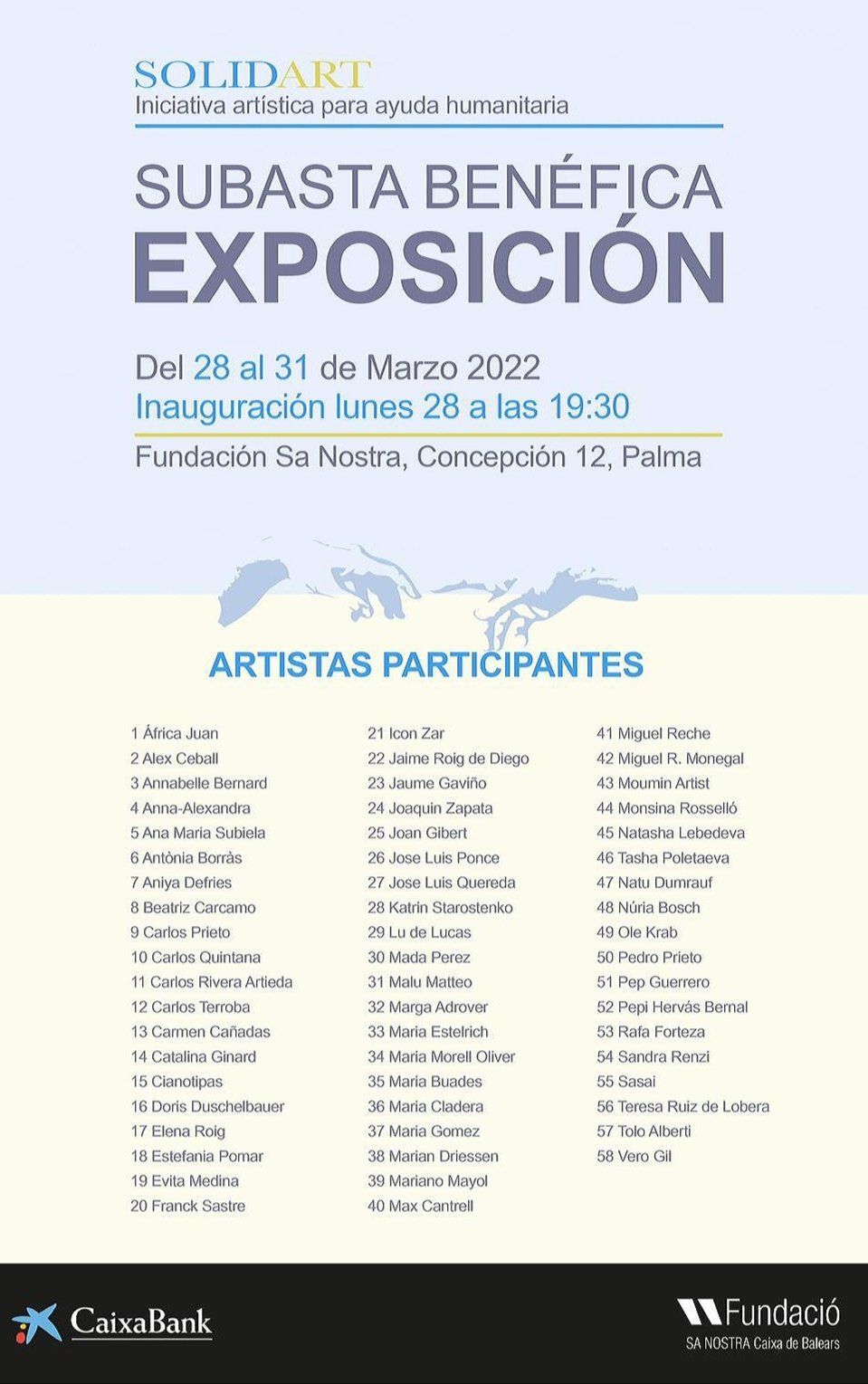 SOLIDART
Iniciativa artística para ayuda humanitaria

SUBASTA BENÉFICA
EXPOSICIÓN

Del 28 al 31 de Marzo 2022
Inauguración lunes 28 a las 19:30

Fundación Sa Nostra, Concepción 12, Palma

ARTISTAS PARTICIPANTES

1 África Juan
2 Alex Ceball
3 Annabelle Bernard
4 Anna-Alexandra
5 Ana Maria Subiela
6 Antònia Borràs
7 Aniya Defries
8 Beatriz Carcamo
9 Carlos Prieto
10 Carlos Quintana
11 Carlos Rivera Artieda
12 Carlos Terroba
13 Carmen Cañadas
14 Catalina Ginard
15 Cianotipas
16 Doris Duschelbauer
17 Elena Roig
18 Estefania Pomar
19 Evita Medina
20 Franck Sastre

21 Icon Zar
22 Jaime Roig de Diego
23 Jaume Gaviño
24 Joaquin Zapata
25 Joan Gibert
26 Jose Luis Ponce
27 Jose Luis Quereda
28 Katrin Starostenko
29 Lu de Lucas
30 Mada Perez
31 Malu Matteo
32 Marga Adrover
33 Maria Estelrich
34 Maria Morell Oliver
35 Maria Buades
36 Maria Cladera
37 Maria Gomez
38 Marian Driessen
39 Mariano Mayol
40 Max Cantrell

41 Miguel Reche
42 Miguel R. Monegal
43 Moumin Artist
44 Monsina Rosselló
45 Natasha Lebedeva
46 Tasha Poletaeva
47 Natu Dumrauf
48 Núria Bosch
49 Ole Krab
50 Pedro Prieto
51 Pep Guerrero
52 Pepi Hervás Bernal
53 Rafa Forteza
54 Sandra Renzi
55 Sasai
56 Teresa Ruiz de Lobera
57 Tolo Alberti
58 Vero Gil

CaixaBank

Fundació
SA NOSTRA Caixa de Balears